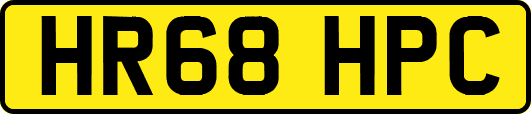 HR68 HPC